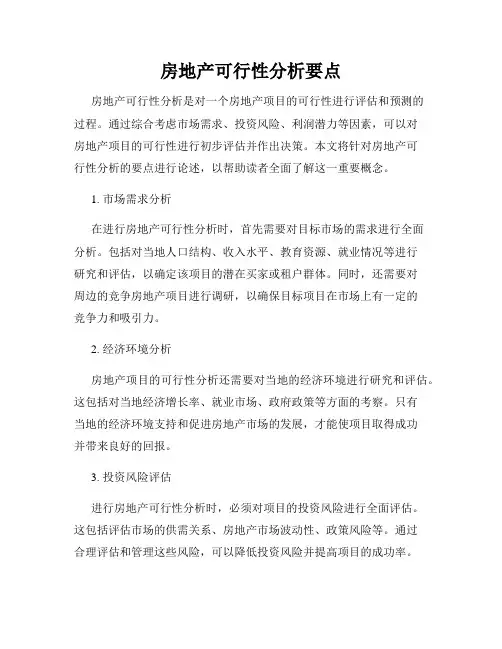 房地产可行性分析要点

房地产可行性分析是对一个房地产项目的可行性进行评估和预测的过程。通过综合考虑市场需求、投资风险、利润潜力等因素，可以对房地产项目的可行性进行初步评估并作出决策。本文将针对房地产可行性分析的要点进行论述，以帮助读者全面了解这一重要概念。

1. 市场需求分析

在进行房地产可行性分析时，首先需要对目标市场的需求进行全面分析。包括对当地人口结构、收入水平、教育资源、就业情况等进行研究和评估，以确定该项目的潜在买家或租户群体。同时，还需要对周边的竞争房地产项目进行调研，以确保目标项目在市场上有一定的竞争力和吸引力。

2. 经济环境分析

房地产项目的可行性分析还需要对当地的经济环境进行研究和评估。这包括对当地经济增长率、就业市场、政府政策等方面的考察。只有当地的经济环境支持和促进房地产市场的发展，才能使项目取得成功并带来良好的回报。

3. 投资风险评估

进行房地产可行性分析时，必须对项目的投资风险进行全面评估。这包括评估市场的供需关系、房地产市场波动性、政策风险等。通过合理评估和管理这些风险，可以降低投资风险并提高项目的成功率。